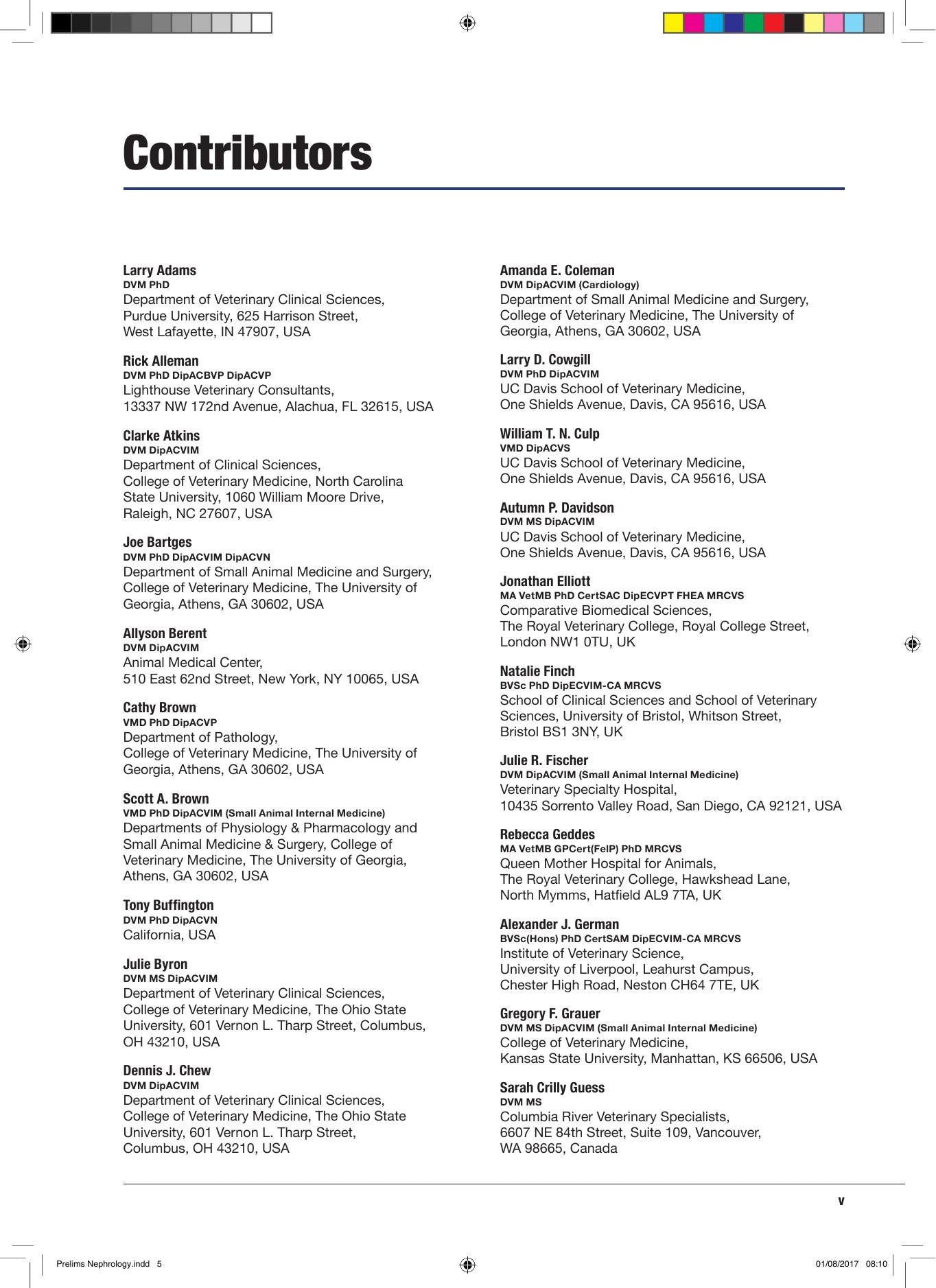 Contributors

Larry Adams
DVM PhD
Department of Veterinary Clinical Sciences,
Purdue University, 625 Harrison Street,
West Lafayette, IN 47907, USA

Rick Alleman
DVM PhD DipACBVP DipACVP
Lighthouse Veterinary Consultants,
13337 NW 172nd Avenue, Alachua, FL 32615, USA

Clarke Atkins
DVM DipACVIM
Department of Clinical Sciences,
College of Veterinary Medicine, North Carolina
State University, 1060 William Moore Drive,
Raleigh, NC 27607, USA

Joe Bartges
DVM PhD DipACVIM DipACVN
Department of Small Animal Medicine and Surgery,
College of Veterinary Medicine, The University of
Georgia, Athens, GA 30602, USA

Allyson Berent
DVM DipACVIM
Animal Medical Center,
510 East 62nd Street, New York, NY 10065, USA

Cathy Brown
VMD PhD DipACVP
Department of Pathology,
College of Veterinary Medicine, The University of
Georgia, Athens, GA 30602, USA

Scott A. Brown
VMD PhD DipACVIM (Small Animal Internal Medicine)
Departments of Physiology & Pharmacology and
Small Animal Medicine & Surgery, College of
Veterinary Medicine, The University of Georgia,
Athens, GA 30602, USA

Tony Buffington
DVM PhD DipACVN
California, USA

Julie Byron
DVM MS DipACVIM
Department of Veterinary Clinical Sciences,
College of Veterinary Medicine, The Ohio State
University, 601 Vernon L. Tharp Street, Columbus,
OH 43210, USA

Dennis J. Chew
DVM DipACVIM
Department of Veterinary Clinical Sciences,
College of Veterinary Medicine, The Ohio State
University, 601 Vernon L. Tharp Street,
Columbus, OH 43210, USA

Amanda E. Coleman
DVM DipACVIM (Cardiology)
Department of Small Animal Medicine and Surgery,
College of Veterinary Medicine, The University of
Georgia, Athens, GA 30602, USA

Larry D. Cowgill
DVM PhD DipACVIM
UC Davis School of Veterinary Medicine,
One Shields Avenue, Davis, CA 95616, USA

William T. N. Culp
VMD DipACVS
UC Davis School of Veterinary Medicine,
One Shields Avenue, Davis, CA 95616, USA

Autumn P. Davidson
DVM MS DipACVIM
UC Davis School of Veterinary Medicine,
One Shields Avenue, Davis, CA 95616, USA

Jonathan Elliott
MA VetMB PhD CertSAC DipECVPT FHEA MRCVS
Comparative Biomedical Sciences,
The Royal Veterinary College, Royal College Street,
London NW1 0TU, UK

Natalie Finch
BVSc PhD DipECVIM-CA MRCVS
School of Clinical Sciences and School of Veterinary
Sciences, University of Bristol, Whitson Street,
Bristol BS1 3NY, UK

Julie R. Fischer
DVM DipACVIM (Small Animal Internal Medicine)
Veterinary Specialty Hospital,
10435 Sorrento Valley Road, San Diego, CA 92121, USA

Rebecca Geddes
MA VetMB GPCert(FelP) PhD MRCVS
Queen Mother Hospital for Animals,
The Royal Veterinary College, Hawkshead Lane,
North Mymms, Hatfield AL9 7TA, UK

Alexander J. German
BVSc(Hons) PhD CertSAM DipECVIM-CA MRCVS
Institute of Veterinary Science,
University of Liverpool, Leahurst Campus,
Chester High Road, Neston CH64 7TE, UK

Gregory F. Grauer
DVM MS DipACVIM (Small Animal Internal Medicine)
College of Veterinary Medicine,
Kansas State University, Manhattan, KS 66506, USA

Sarah Crilly Guess
DVM MS
Columbia River Veterinary Specialists,
6607 NE 84th Street, Suite 109, Vancouver,
WA 98665, Canada

v

Prelims Nephrology.indd 5

01/08/2017 08:10